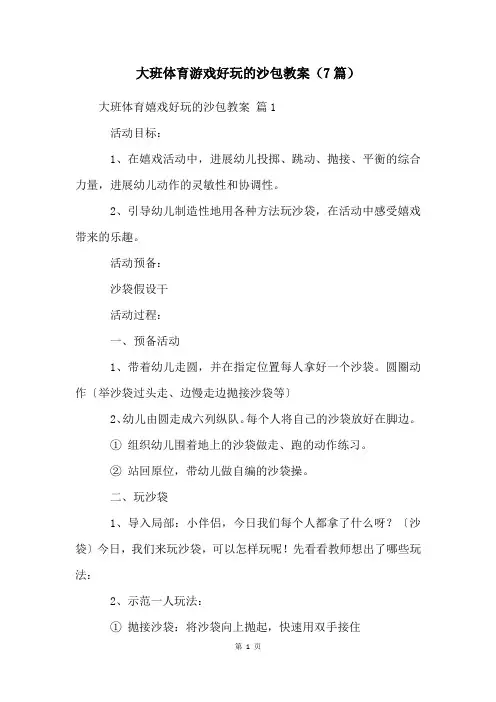 大班体育游戏好玩的沙包教案（7篇）

大班体育嬉戏好玩的沙包教案 篇1

活动目标：

1、在嬉戏活动中，进展幼儿投掷、跳动、抛接、平衡的综合力量，进展幼儿动作的灵敏性和协调性。

2、引导幼儿制造性地用各种方法玩沙袋，在活动中感受嬉戏带来的乐趣。

活动预备：

沙袋假设干

活动过程：

一、预备活动

1、带着幼儿走圆，并在指定位置每人拿好一个沙袋。圆圈动作〔举沙袋过头走、边慢走边抛接沙袋等〕

2、幼儿由圆走成六列纵队。每个人将自己的沙袋放好在脚边。

① 组织幼儿围着地上的沙袋做走、跑的动作练习。

② 站回原位，带幼儿做自编的沙袋操。

二、玩沙袋

1、导入局部：小伴侣，今日我们每个人都拿了什么呀？〔沙袋〕今日，我们来玩沙袋，可以怎样玩呢！先看看教师想出了哪些玩法：

2、示范一人玩法：

① 抛接沙袋：将沙袋向上抛起，快速用双手接住

第 1 页